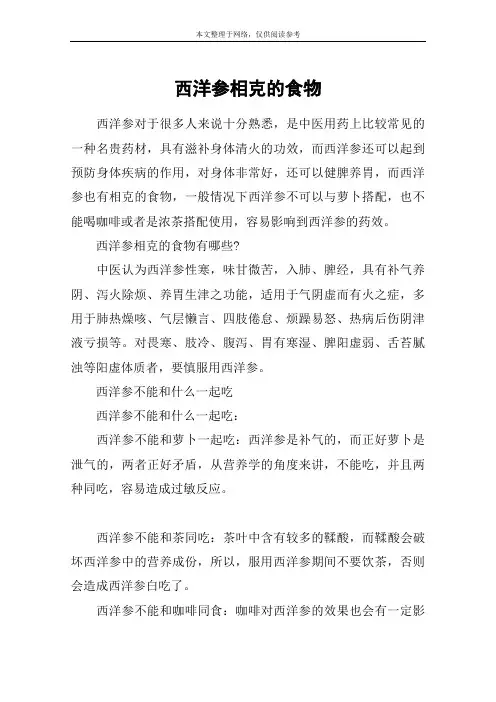 本文整理于网络，仅供阅读参考

西洋参相克的食物

西洋参对于很多人来说十分熟悉，是中医用药上比较常见的一种名贵药材，具有滋补身体清火的功效，而西洋参还可以起到预防身体疾病的作用，对身体非常好，还可以健脾养胃，而西洋参也有相克的食物，一般情况下西洋参不可以与萝卜搭配，也不能喝咖啡或者是浓茶搭配使用，容易影响到西洋参的药效。

西洋参相克的食物有哪些?

中医认为西洋参性寒，味甘微苦，入肺、脾经，具有补气养阴、泻火除烦、养胃生津之功能，适用于气阴虚而有火之症，多用于肺热燥咳、气层懒言、四肢倦怠、烦躁易怒、热病后伤阴津液亏损等。对畏寒、肢冷、腹泻、胃有寒湿、脾阳虚弱、舌苔腻浊等阳虚体质者，要慎服用西洋参。

西洋参不能和什么一起吃

西洋参不能和什么一起吃:

西洋参不能和萝卜一起吃：西洋参是补气的，而正好萝卜是泄气的，两者正好矛盾，从营养学的角度来讲，不能吃，并且两种同吃，容易造成过敏反应。

西洋参不能和茶同吃：茶叶中含有较多的鞣酸，而鞣酸会破坏西洋参中的营养成份，所以，服用西洋参期间不要饮茶，否则会造成西洋参白吃了。

西洋参不能和咖啡同食：咖啡对西洋参的效果也会有一定影